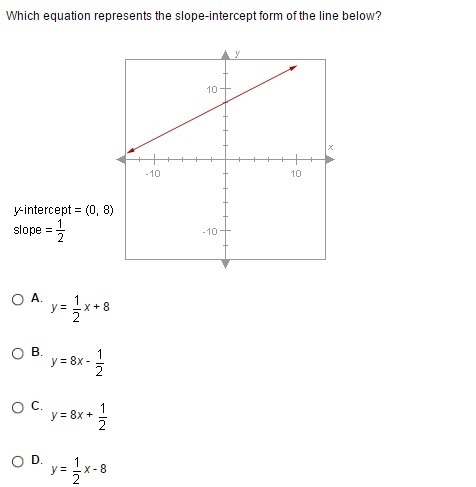 Which equation represents the slope-intercept form of the line below?

y
10
x
-10
10
-10

y-intercept = (0, 8)
slope = $\frac{1}{2}$

A. $y = \frac{1}{2}x + 8$

B. $y = 8x - \frac{1}{2}$

C. $y = 8x + \frac{1}{2}$

D. $y = \frac{1}{2}x - 8$